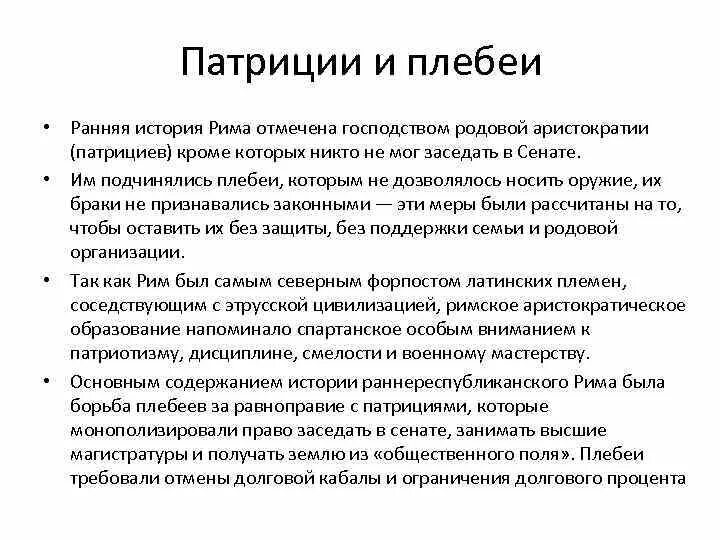 Патриции и плебеи

• Ранняя история Рима отмечена господством родовой аристократии (патрициев) кроме которых никто не мог заседать в Сенате.

• Им подчинялись плебеи, которым не дозволялось носить оружие, их браки не признавались законными — эти меры были рассчитаны на то, чтобы оставить их без защиты, без поддержки семьи и родовой организации.

• Так как Рим был самым северным форпостом латинских племен, соседствующим с этрусской цивилизацией, римское аристократическое образование напоминало спартанское особым вниманием к патриотизму, дисциплине, смелости и военному мастерству.

• Основным содержанием истории раннереспубликанского Рима была борьба плебеев за равноправие с патрициями, которые монополизировали право заседать в сенате, занимать высшие магистратуры и получать землю из «общественного поля». Плебеи требовали отмены долговой кабалы и ограничения долгового процента